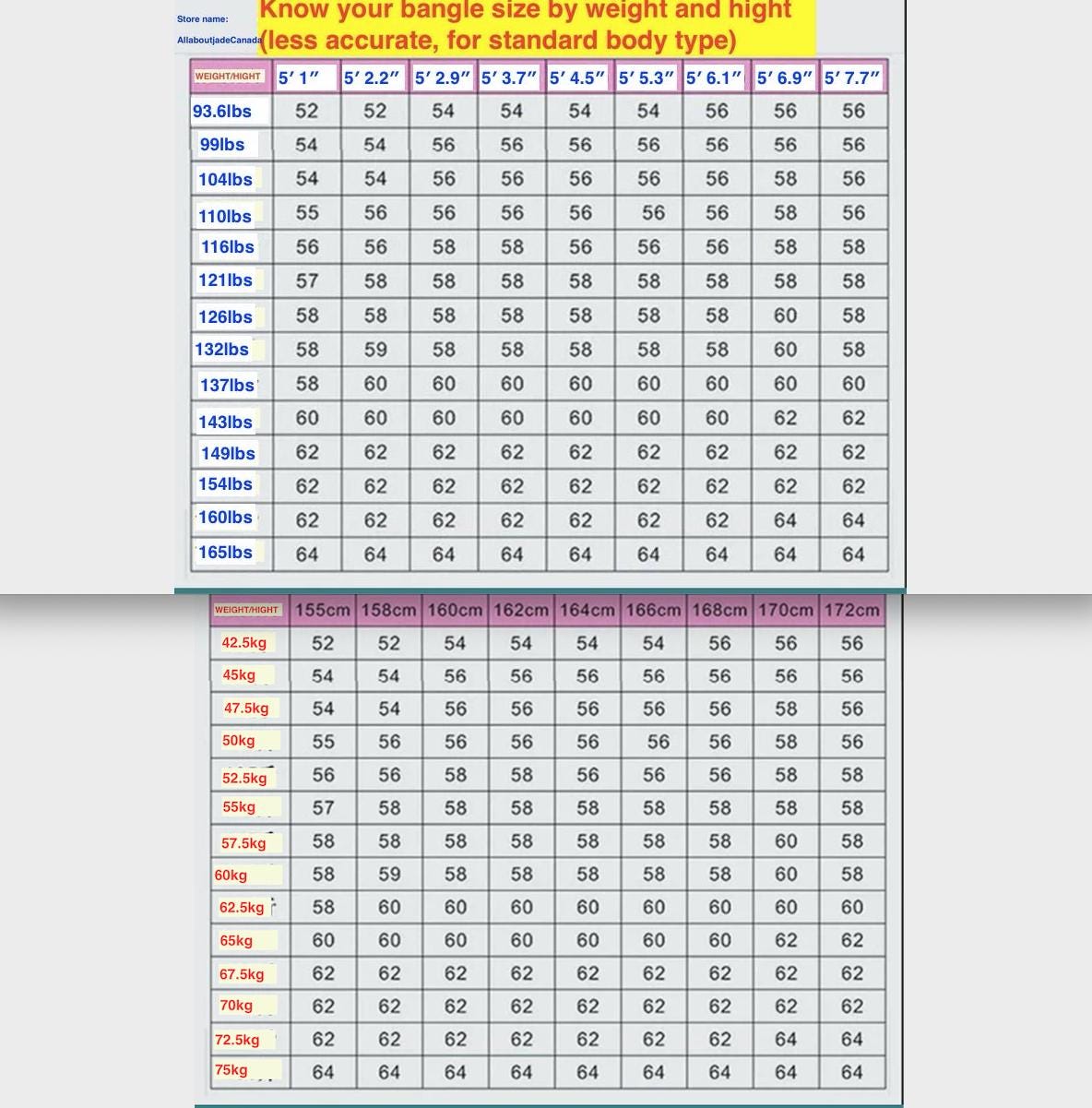 Store name:
AllaboutjadeCanada

Know your bangle size by weight and hight (less accurate, for standard body type)

| WEIGHT/HIGHT | 5′ 1″ | 5′ 2.2″ | 5′ 2.9″ | 5′ 3.7″ | 5′ 4.5″ | 5′ 5.3″ | 5′ 6.1″ | 5′ 6.9″ | 5′ 7.7″ |
|---|---|---|---|---|---|---|---|---|---|
| 93.6lbs | 52 | 52 | 54 | 54 | 54 | 54 | 56 | 56 | 56 |
| 99lbs | 54 | 54 | 56 | 56 | 56 | 56 | 56 | 56 | 56 |
| 104lbs | 54 | 54 | 56 | 56 | 56 | 56 | 56 | 58 | 56 |
| 110lbs | 55 | 56 | 56 | 56 | 56 | 56 | 56 | 58 | 56 |
| 116lbs | 56 | 56 | 58 | 58 | 56 | 56 | 56 | 58 | 58 |
| 121lbs | 57 | 58 | 58 | 58 | 58 | 58 | 58 | 58 | 58 |
| 126lbs | 58 | 58 | 58 | 58 | 58 | 58 | 58 | 60 | 58 |
| 132lbs | 58 | 59 | 58 | 58 | 58 | 58 | 58 | 60 | 58 |
| 137lbs | 58 | 60 | 60 | 60 | 60 | 60 | 60 | 60 | 60 |
| 143lbs | 60 | 60 | 60 | 60 | 60 | 60 | 60 | 62 | 62 |
| 149lbs | 62 | 62 | 62 | 62 | 62 | 62 | 62 | 62 | 62 |
| 154lbs | 62 | 62 | 62 | 62 | 62 | 62 | 62 | 62 | 62 |
| 160lbs | 62 | 62 | 62 | 62 | 62 | 62 | 62 | 64 | 64 |
| 165lbs | 64 | 64 | 64 | 64 | 64 | 64 | 64 | 64 | 64 |

| WEIGHT/HIGHT | 155cm | 158cm | 160cm | 162cm | 164cm | 166cm | 168cm | 170cm | 172cm |
|---|---|---|---|---|---|---|---|---|---|
| 42.5kg | 52 | 52 | 54 | 54 | 54 | 54 | 56 | 56 | 56 |
| 45kg | 54 | 54 | 56 | 56 | 56 | 56 | 56 | 56 | 56 |
| 47.5kg | 54 | 54 | 56 | 56 | 56 | 56 | 56 | 58 | 56 |
| 50kg | 55 | 56 | 56 | 56 | 56 | 56 | 56 | 58 | 56 |
| 52.5kg | 56 | 56 | 58 | 58 | 56 | 56 | 56 | 58 | 58 |
| 55kg | 57 | 58 | 58 | 58 | 58 | 58 | 58 | 58 | 58 |
| 57.5kg | 58 | 58 | 58 | 58 | 58 | 58 | 58 | 60 | 58 |
| 60kg | 58 | 59 | 58 | 58 | 58 | 58 | 58 | 60 | 58 |
| 62.5kg | 58 | 60 | 60 | 60 | 60 | 60 | 60 | 60 | 60 |
| 65kg | 60 | 60 | 60 | 60 | 60 | 60 | 60 | 62 | 62 |
| 67.5kg | 62 | 62 | 62 | 62 | 62 | 62 | 62 | 62 | 62 |
| 70kg | 62 | 62 | 62 | 62 | 62 | 62 | 62 | 62 | 62 |
| 72.5kg | 62 | 62 | 62 | 62 | 62 | 62 | 62 | 64 | 64 |
| 75kg | 64 | 64 | 64 | 64 | 64 | 64 | 64 | 64 | 64 |